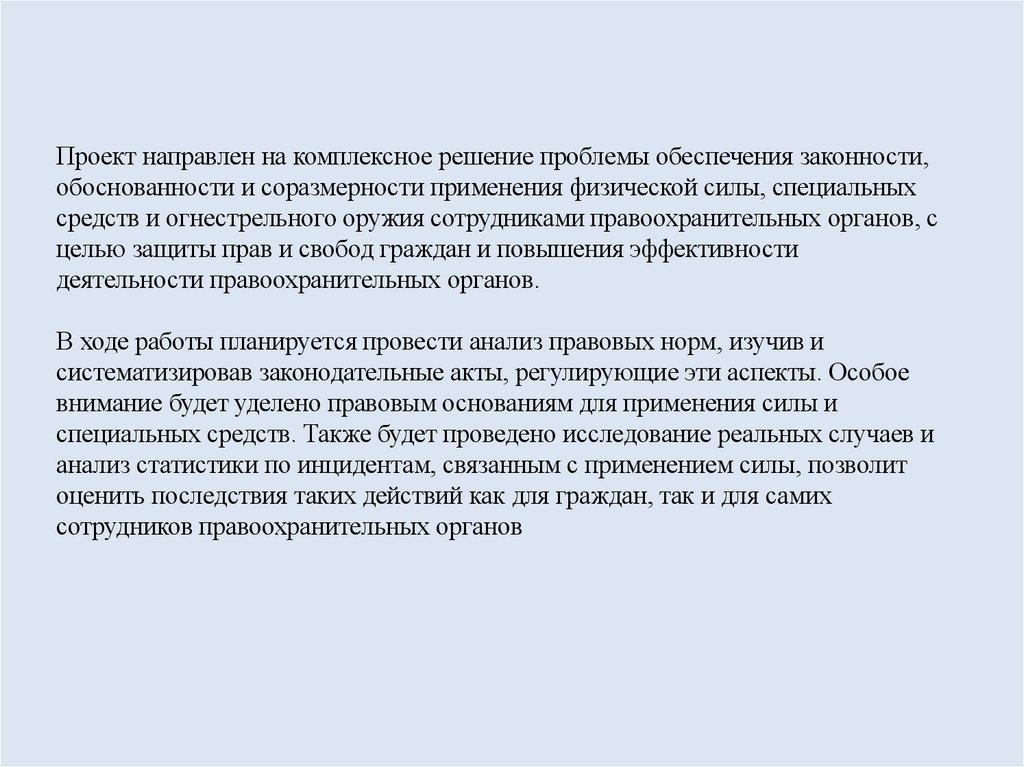 Проект направлен на комплексное решение проблемы обеспечения законности, обоснованности и соразмерности применения физической силы, специальных средств и огнестрельного оружия сотрудниками правоохранительных органов, с целью защиты прав и свобод граждан и повышения эффективности деятельности правоохранительных органов.

В ходе работы планируется провести анализ правовых норм, изучив и систематизировав законодательные акты, регулирующие эти аспекты. Особое внимание будет уделено правовым основаниям для применения силы и специальных средств. Также будет проведено исследование реальных случаев и анализ статистики по инцидентам, связанным с применением силы, позволит оценить последствия таких действий как для граждан, так и для самих сотрудников правоохранительных органов